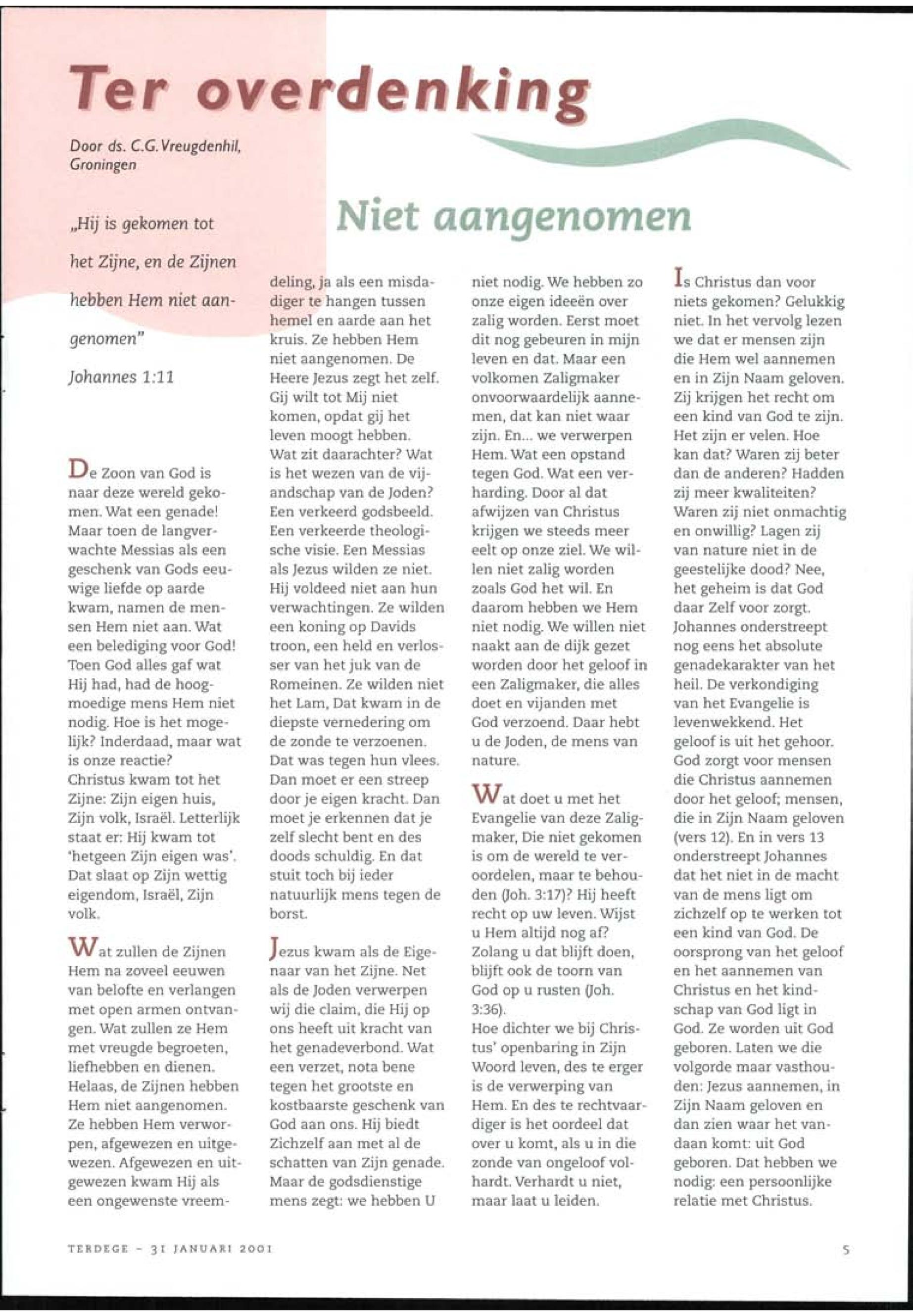 Ter overdenking

Door ds. C.G. Vreugdenhil, Groningen

Niet aangenomen

„Hij is gekomen tot het Zijne, en de Zijnen hebben Hem niet aangenomen"

Johannes 1:11

De Zoon van God is naar deze wereld gekomen. Wat een genade! Maar toen de langverwachte Messias als een geschenk van Gods eeuwige liefde op aarde kwam, namen de mensen Hem niet aan. Wat een belediging voor God! Toen God alles gaf wat Hij had, had de hoogmoedige mens Hem niet nodig. Hoe is het mogelijk? Inderdaad, maar wat is onze reactie? Christus kwam tot het Zijne: Zijn eigen huis, Zijn volk, Israël. Letterlijk staat er: Hij kwam tot 'hetgeen Zijn eigen was'. Dat slaat op Zijn wettig eigendom, Israël, Zijn volk.

Wat zullen de Zijnen Hem na zoveel eeuwen van belofte en verlangen met open armen ontvangen. Wat zullen ze Hem met vreugde begroeten, liefhebben en dienen. Helaas, de Zijnen hebben Hem niet aangenomen. Ze hebben Hem verworpen, afgewezen en uitgewezen. Afgewezen en uitgewezen kwam Hij als een ongewenste vreemdeling, ja als een misdadiger te hangen tussen hemel en aarde aan het kruis. Ze hebben Hem niet aangenomen. De Heere Jezus zegt het zelf. Gij wilt tot Mij niet komen, opdat gij het leven moogt hebben. Wat zit daarachter? Wat is het wezen van de vijandschap van de Joden? Een verkeerd godsbeeld. Een verkeerde theologische visie. Een Messias als Jezus wilden ze niet. Hij voldeed niet aan hun verwachtingen. Ze wilden een koning op Davids troon, een held en verlosser van het juk van de Romeinen. Ze wilden niet het Lam, Dat kwam in de diepste vernedering om de zonde te verzoenen. Dat was tegen hun vlees. Dan moet er een streep door je eigen kracht. Dan moet je erkennen dat je zelf slecht bent en des doods schuldig. En dat stuit toch bij ieder natuurlijk mens tegen de borst.

Jezus kwam als de Eigenaar van het Zijne. Net als de Joden verwerpen wij die claim, die Hij op ons heeft uit kracht van het genadeverbond. Wat een verzet, nota bene tegen het grootste en kostbaarste geschenk van God aan ons. Hij biedt Zichzelf aan met al de schatten van Zijn genade. Maar de godsdienstige mens zegt: we hebben U niet nodig. We hebben zo onze eigen ideeën over zalig worden. Eerst moet dit nog gebeuren in mijn leven en dat. Maar een volkomen Zaligmaker onvoorwaardelijk aannemen, dat kan niet waar zijn. En... we verwerpen Hem. Wat een opstand tegen God. Wat een verharding. Door al dat afwijzen van Christus krijgen we steeds meer eelt op onze ziel. We willen niet zalig worden zoals God het wil. En daarom hebben we Hem niet nodig. We willen niet naakt aan de dijk gezet worden door het geloof in een Zaligmaker, die alles doet en vijanden met God verzoend. Daar hebt u de Joden, de mens van nature.

Wat doet u met het Evangelie van deze Zaligmaker, Die niet gekomen is om de wereld te veroordelen, maar te behouden (Joh. 3:17)? Hij heeft recht op uw leven. Wijst u Hem altijd nog af? Zolang u dat blijft doen, blijft ook de toorn van God op u rusten (Joh. 3:36).
Hoe dichter we bij Christus' openbaring in Zijn Woord leven, des te erger is de verwerping van Hem. En des te rechtvaardiger is het oordeel dat over u komt, als u in die zonde van ongeloof volhardt. Verhardt u niet, maar laat u leiden.

Is Christus dan voor niets gekomen? Gelukkig niet. In het vervolg lezen we dat er mensen zijn die Hem wel aannemen en in Zijn Naam geloven. Zij krijgen het recht om een kind van God te zijn. Het zijn er velen. Hoe kan dat? Waren zij beter dan de anderen? Hadden zij meer kwaliteiten? Waren zij niet onmachtig en onwillig? Lagen zij van nature niet in de geestelijke dood? Nee, het geheim is dat God daar Zelf voor zorgt. Johannes onderstreept nog eens het absolute genadekarakter van het heil. De verkondiging van het Evangelie is levenwekkend. Het geloof is uit het gehoor. God zorgt voor mensen die Christus aannemen door het geloof; mensen, die in Zijn Naam geloven (vers 12). En in vers 13 onderstreept Johannes dat het niet in de macht van de mens ligt om zichzelf op te werken tot een kind van God. De oorsprong van het geloof en het aannemen van Christus en het kindschap van God ligt in God. Ze worden uit God geboren. Laten we die volgorde maar vasthouden: Jezus aannemen, in Zijn Naam geloven en dan zien waar het vandaan komt: uit God geboren. Dat hebben we nodig: een persoonlijke relatie met Christus.

TERDEGE – 31 JANUARI 2001

5